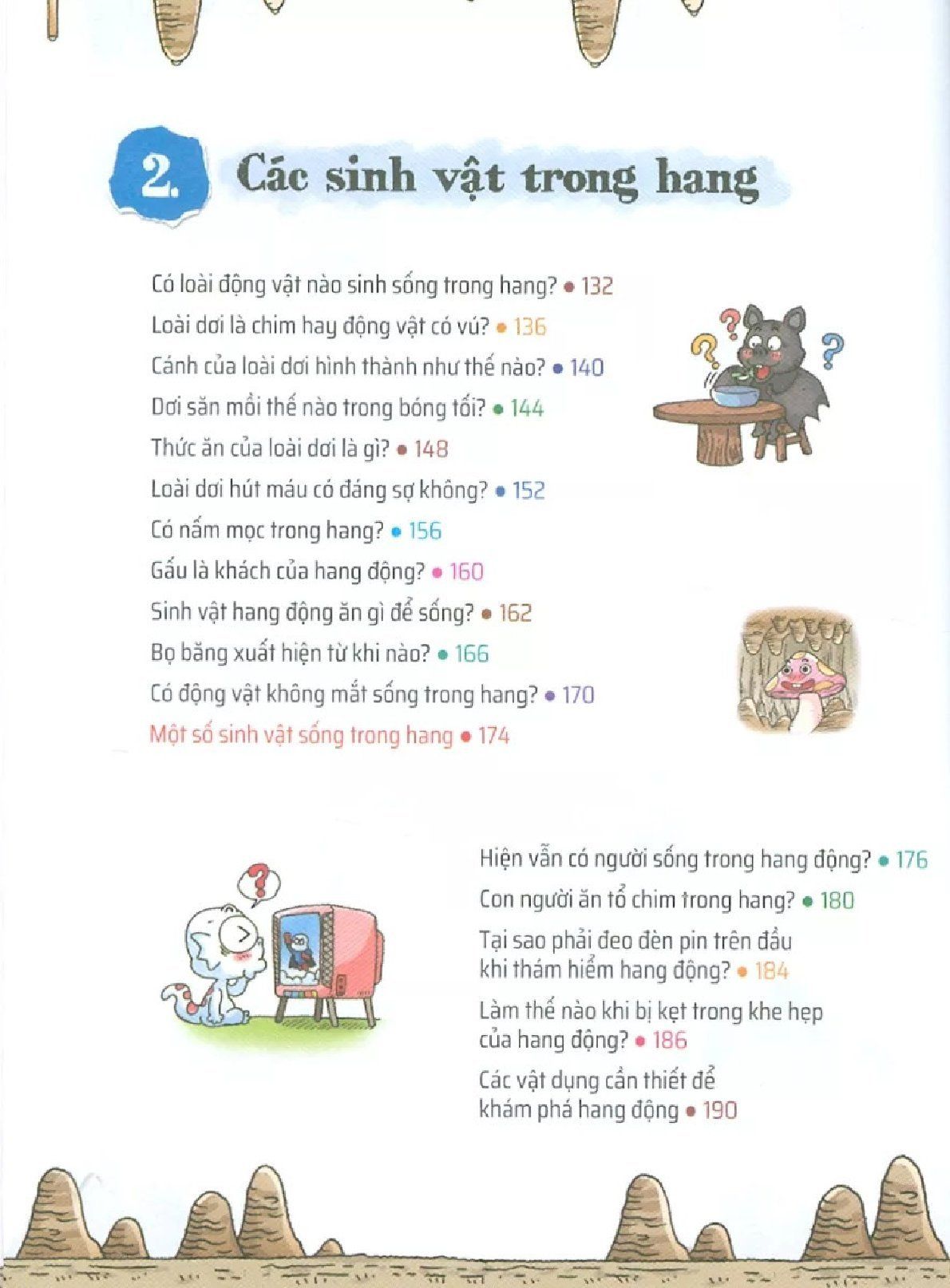 2. Các sinh vật trong hang

Có loài động vật nào sinh sống trong hang? • 132
Loài dơi là chim hay động vật có vú? • 136
Cánh của loài dơi hình thành như thế nào? • 140
Dơi săn mồi thế nào trong bóng tối? • 144
Thức ăn của loài dơi là gì? • 148
Loài dơi hút máu có đáng sợ không? • 152
Có nấm mọc trong hang? • 156
Gấu là khách của hang động? • 160
Sinh vật hang động ăn gì để sống? • 162
Bọ băng xuất hiện từ khi nào? • 166
Có động vật không mắt sống trong hang? • 170
Một số sinh vật sống trong hang • 174

Hiện vẫn có người sống trong hang động? • 176
Con người ăn tổ chim trong hang? • 180
Tại sao phải đeo đèn pin trên đầu khi thám hiểm hang động? • 184
Làm thế nào khi bị kẹt trong khe hẹp của hang động? • 186
Các vật dụng cần thiết để khám phá hang động • 190